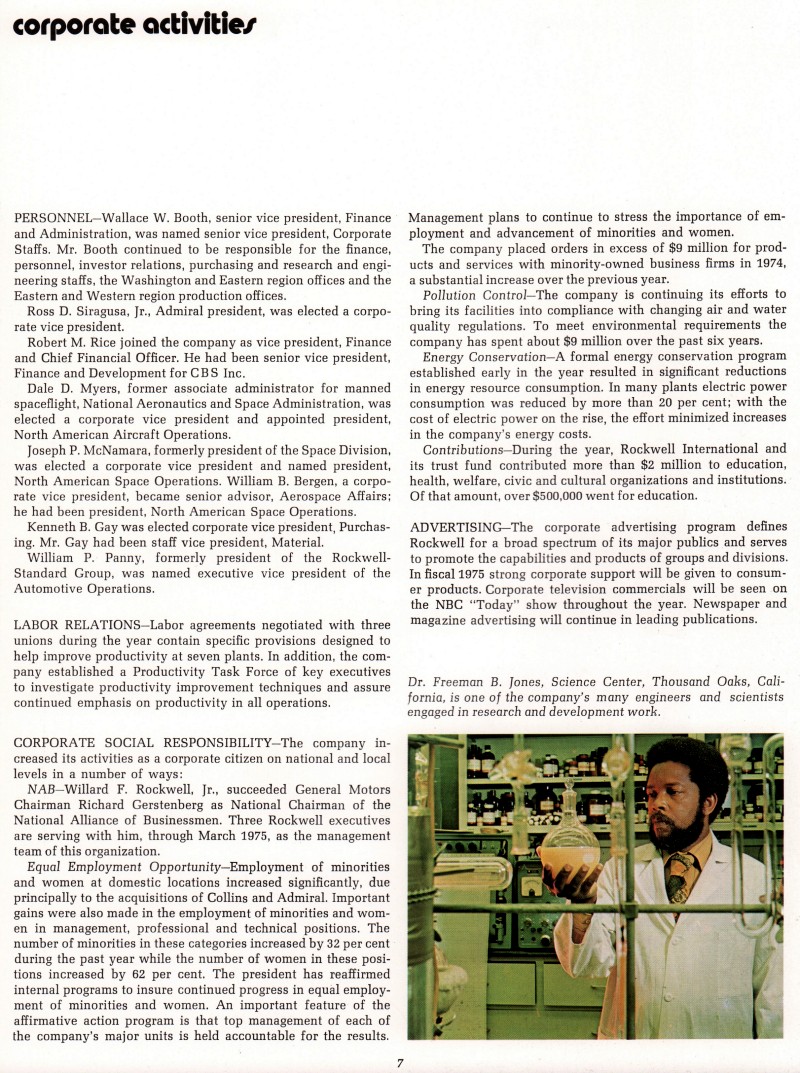 corporate activities

PERSONNEL—Wallace W. Booth, senior vice president, Finance and Administration, was named senior vice president, Corporate Staffs. Mr. Booth continued to be responsible for the finance, personnel, investor relations, purchasing and research and engineering staffs, the Washington and Eastern region offices and the Eastern and Western region production offices.

Ross D. Siragusa, Jr., Admiral president, was elected a corporate vice president.

Robert M. Rice joined the company as vice president, Finance and Chief Financial Officer. He had been senior vice president, Finance and Development for CBS Inc.

Dale D. Myers, former associate administrator for manned spaceflight, National Aeronautics and Space Administration, was elected a corporate vice president and appointed president, North American Aircraft Operations.

Joseph P. McNamara, formerly president of the Space Division, was elected a corporate vice president and named president, North American Space Operations. William B. Bergen, a corporate vice president, became senior advisor, Aerospace Affairs; he had been president, North American Space Operations.

Kenneth B. Gay was elected corporate vice president, Purchasing. Mr. Gay had been staff vice president, Material.

William P. Panny, formerly president of the Rockwell-Standard Group, was named executive vice president of the Automotive Operations.

LABOR RELATIONS—Labor agreements negotiated with three unions during the year contain specific provisions designed to help improve productivity at seven plants. In addition, the company established a Productivity Task Force of key executives to investigate productivity improvement techniques and assure continued emphasis on productivity in all operations.

CORPORATE SOCIAL RESPONSIBILITY—The company increased its activities as a corporate citizen on national and local levels in a number of ways:

NAB—Willard F. Rockwell, Jr., succeeded General Motors Chairman Richard Gerstenberg as National Chairman of the National Alliance of Businessmen. Three Rockwell executives are serving with him, through March 1975, as the management team of this organization.

Equal Employment Opportunity—Employment of minorities and women at domestic locations increased significantly, due principally to the acquisitions of Collins and Admiral. Important gains were also made in the employment of minorities and women in management, professional and technical positions. The number of minorities in these categories increased by 32 per cent during the past year while the number of women in these positions increased by 62 per cent. The president has reaffirmed internal programs to insure continued progress in equal employment of minorities and women. An important feature of the affirmative action program is that top management of each of the company's major units is held accountable for the results. Management plans to continue to stress the importance of employment and advancement of minorities and women.

The company placed orders in excess of $9 million for products and services with minority-owned business firms in 1974, a substantial increase over the previous year.

Pollution Control—The company is continuing its efforts to bring its facilities into compliance with changing air and water quality regulations. To meet environmental requirements the company has spent about $9 million over the past six years.

Energy Conservation—A formal energy conservation program established early in the year resulted in significant reductions in energy resource consumption. In many plants electric power consumption was reduced by more than 20 per cent; with the cost of electric power on the rise, the effort minimized increases in the company's energy costs.

Contributions—During the year, Rockwell International and its trust fund contributed more than $2 million to education, health, welfare, civic and cultural organizations and institutions. Of that amount, over $500,000 went for education.

ADVERTISING—The corporate advertising program defines Rockwell for a broad spectrum of its major publics and serves to promote the capabilities and products of groups and divisions. In fiscal 1975 strong corporate support will be given to consumer products. Corporate television commercials will be seen on the NBC "Today" show throughout the year. Newspaper and magazine advertising will continue in leading publications.

Dr. Freeman B. Jones, Science Center, Thousand Oaks, California, is one of the company's many engineers and scientists engaged in research and development work.

7